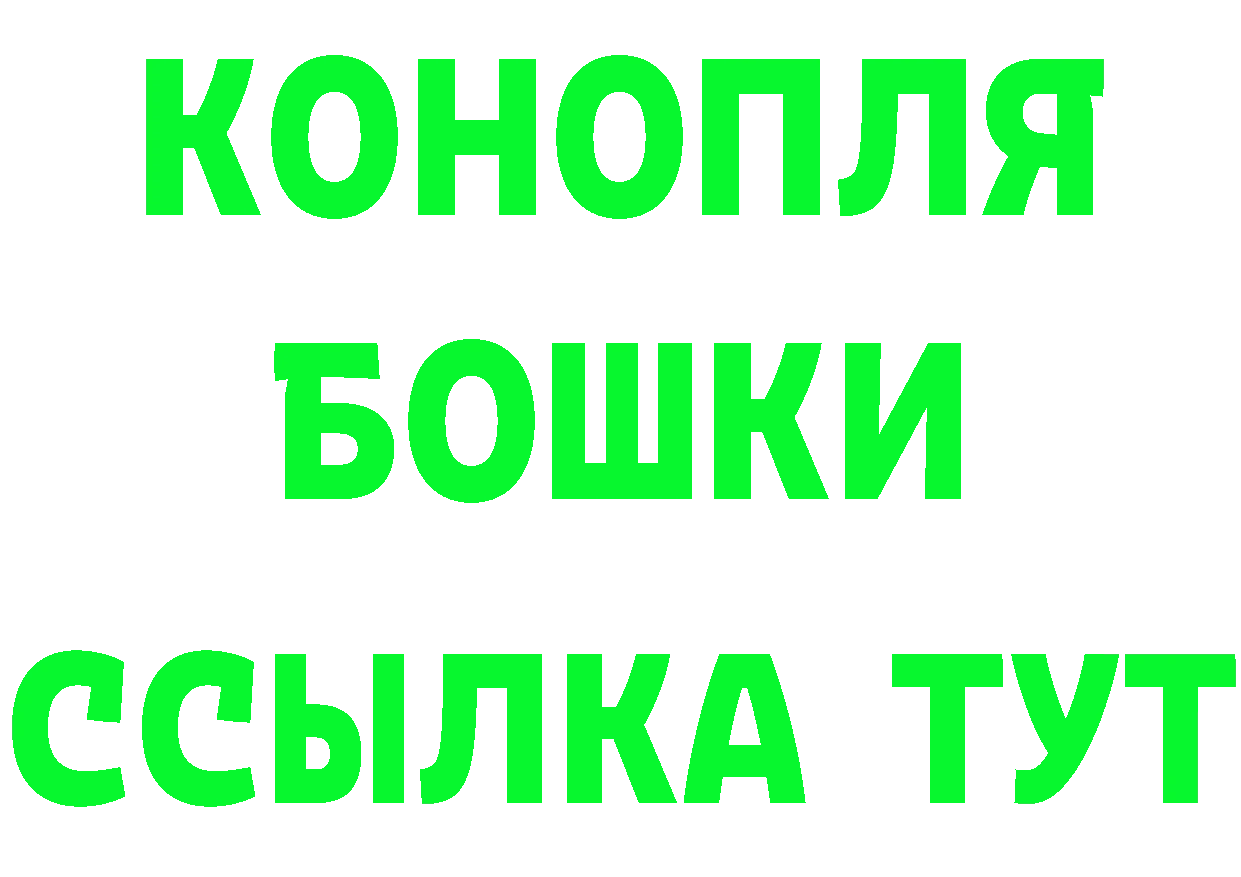 КОНОПЛЯ
БОШКИ
ССЫЛКА ТУТ